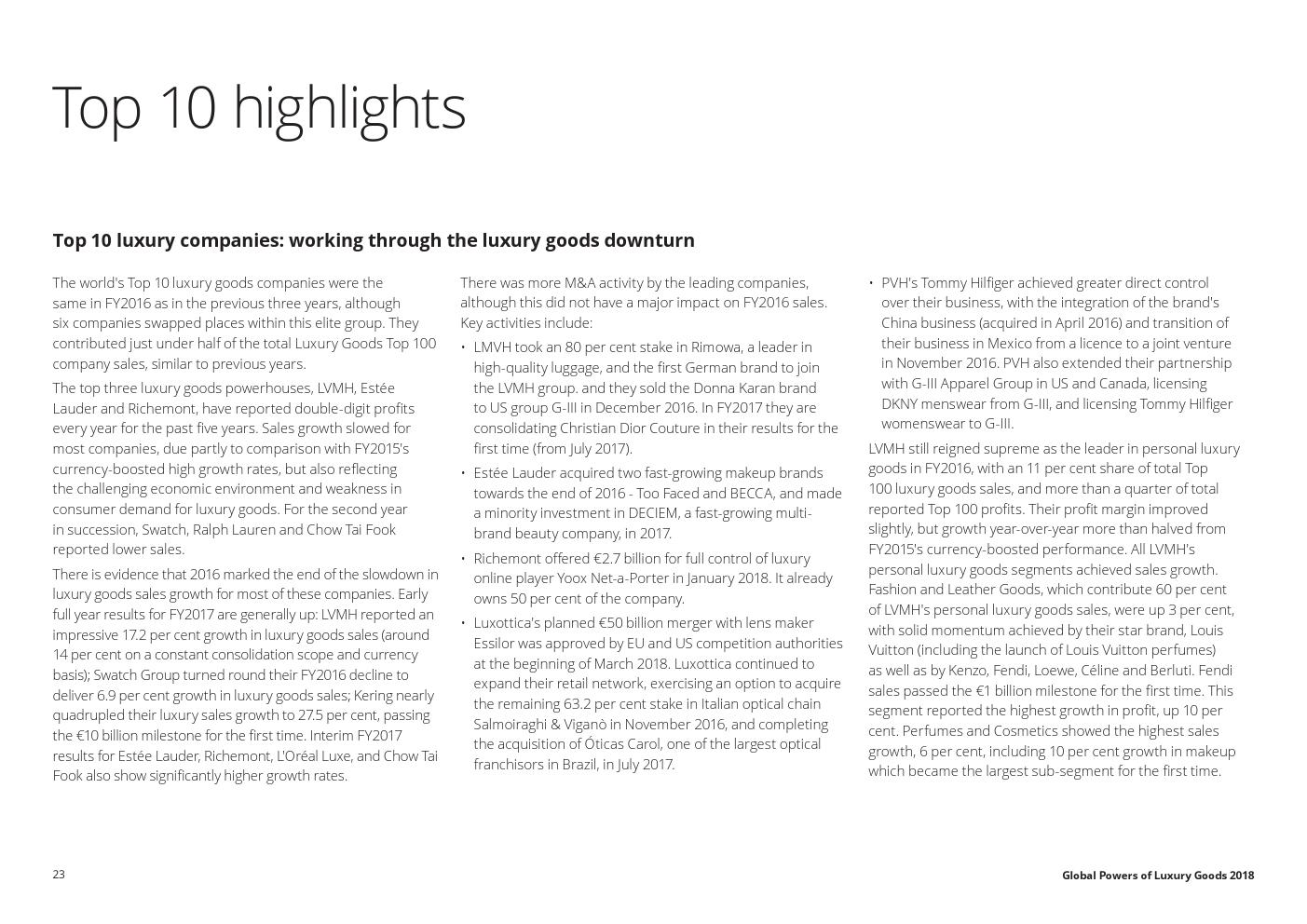 Top 10 highlights

Top 10 luxury companies: working through the luxury goods downturn

The world's Top 10 luxury goods companies were the same in FY2016 as in the previous three years, although six companies swapped places within this elite group. They contributed just under half of the total Luxury Goods Top 100 company sales, similar to previous years.

The top three luxury goods powerhouses, LVMH, Estée Lauder and Richemont, have reported double-digit profits every year for the past five years. Sales growth slowed for most companies, due partly to comparison with FY2015's currency-boosted high growth rates, but also reflecting the challenging economic environment and weakness in consumer demand for luxury goods. For the second year in succession, Swatch, Ralph Lauren and Chow Tai Fook reported lower sales.

There is evidence that 2016 marked the end of the slowdown in luxury goods sales growth for most of these companies. Early full year results for FY2017 are generally up: LVMH reported an impressive 17.2 per cent growth in luxury goods sales (around 14 per cent on a constant consolidation scope and currency basis); Swatch Group turned round their FY2016 decline to deliver 6.9 per cent growth in luxury goods sales; Kering nearly quadrupled their luxury sales growth to 27.5 per cent, passing the €10 billion milestone for the first time. Interim FY2017 results for Estée Lauder, Richemont, L'Oréal Luxe, and Chow Tai Fook also show significantly higher growth rates.

There was more M&A activity by the leading companies, although this did not have a major impact on FY2016 sales. Key activities include:

• LMVH took an 80 per cent stake in Rimowa, a leader in high-quality luggage, and the first German brand to join the LVMH group. and they sold the Donna Karan brand to US group G-III in December 2016. In FY2017 they are consolidating Christian Dior Couture in their results for the first time (from July 2017).

• Estée Lauder acquired two fast-growing makeup brands towards the end of 2016 - Too Faced and BECCA, and made a minority investment in DECIEM, a fast-growing multi-brand beauty company, in 2017.

• Richemont offered €2.7 billion for full control of luxury online player Yoox Net-a-Porter in January 2018. It already owns 50 per cent of the company.

• Luxottica's planned €50 billion merger with lens maker Essilor was approved by EU and US competition authorities at the beginning of March 2018. Luxottica continued to expand their retail network, exercising an option to acquire the remaining 63.2 per cent stake in Italian optical chain Salmoiraghi & Viganò in November 2016, and completing the acquisition of Óticas Carol, one of the largest optical franchisors in Brazil, in July 2017.

• PVH's Tommy Hilfiger achieved greater direct control over their business, with the integration of the brand's China business (acquired in April 2016) and transition of their business in Mexico from a licence to a joint venture in November 2016. PVH also extended their partnership with G-III Apparel Group in US and Canada, licensing DKNY menswear from G-III, and licensing Tommy Hilfiger womenswear to G-III.

LVMH still reigned supreme as the leader in personal luxury goods in FY2016, with an 11 per cent share of total Top 100 luxury goods sales, and more than a quarter of total reported Top 100 profits. Their profit margin improved slightly, but growth year-over-year more than halved from FY2015's currency-boosted performance. All LVMH's personal luxury goods segments achieved sales growth. Fashion and Leather Goods, which contribute 60 per cent of LVMH's personal luxury goods sales, were up 3 per cent, with solid momentum achieved by their star brand, Louis Vuitton (including the launch of Louis Vuitton perfumes) as well as by Kenzo, Fendi, Loewe, Céline and Berluti. Fendi sales passed the €1 billion milestone for the first time. This segment reported the highest growth in profit, up 10 per cent. Perfumes and Cosmetics showed the highest sales growth, 6 per cent, including 10 per cent growth in makeup which became the largest sub-segment for the first time.

23

Global Powers of Luxury Goods 2018